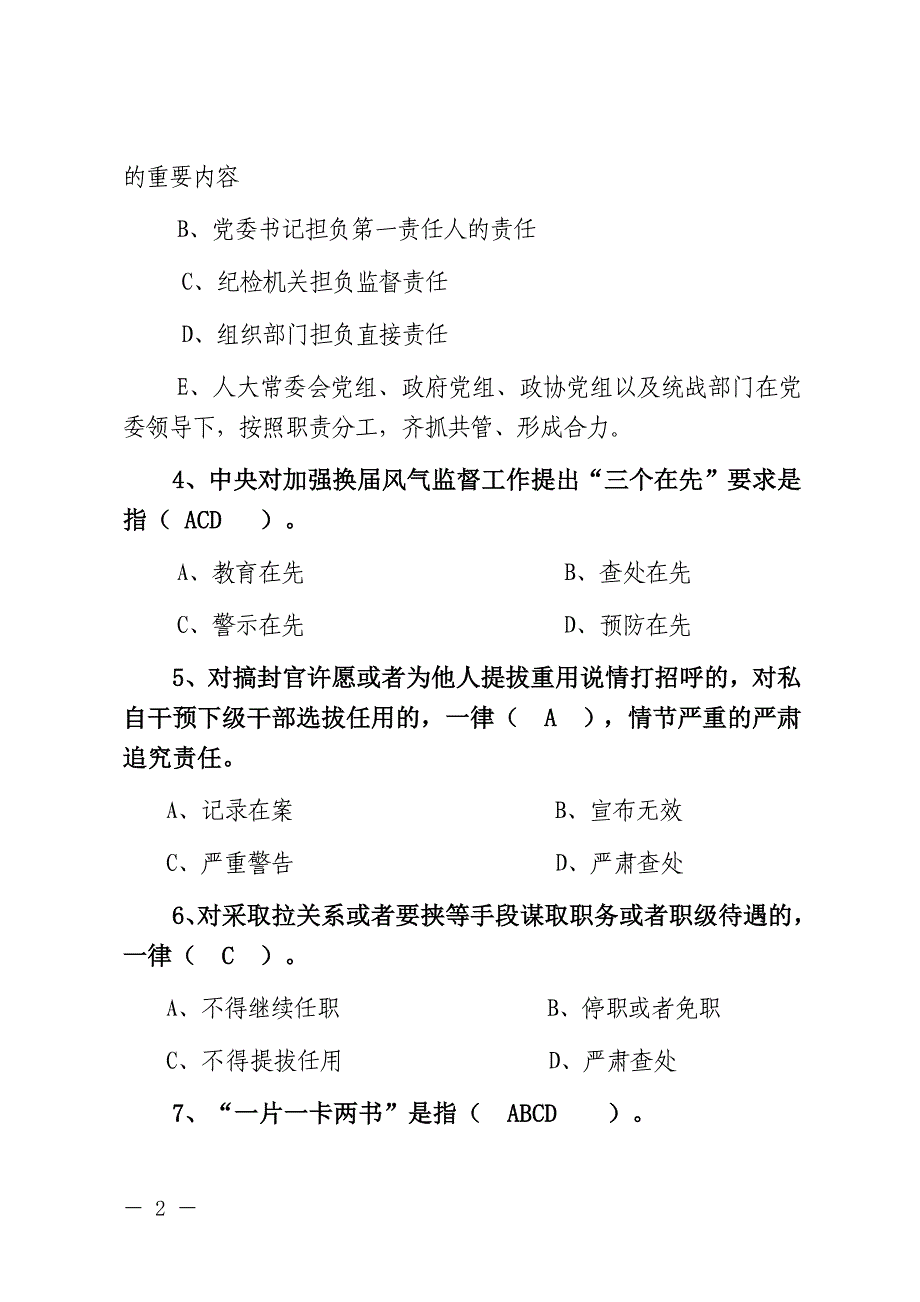 的重要内容

B、党委书记担负第一责任人的责任

C、纪检机关担负监督责任

D、组织部门担负直接责任

E、人大常委会党组、政府党组、政协党组以及统战部门在党委领导下，按照职责分工，齐抓共管、形成合力。

4、中央对加强换届风气监督工作提出“三个在先”要求是指（ ACD ）。

A、教育在先

B、查处在先

C、警示在先

D、预防在先

5、对搞封官许愿或者为他人提拔重用说情打招呼的，对私自干预下级干部选拔任用的，一律（ A ），情节严重的严肃追究责任。

A、记录在案

B、宣布无效

C、严重警告

D、严肃查处

6、对采取拉关系或者要挟等手段谋取职务或者职级待遇的，一律（ C ）。

A、不得继续任职

B、停职或者免职

C、不得提拔任用

D、严肃查处

7、“一片一卡两书”是指（ ABCD ）。

— 2 —